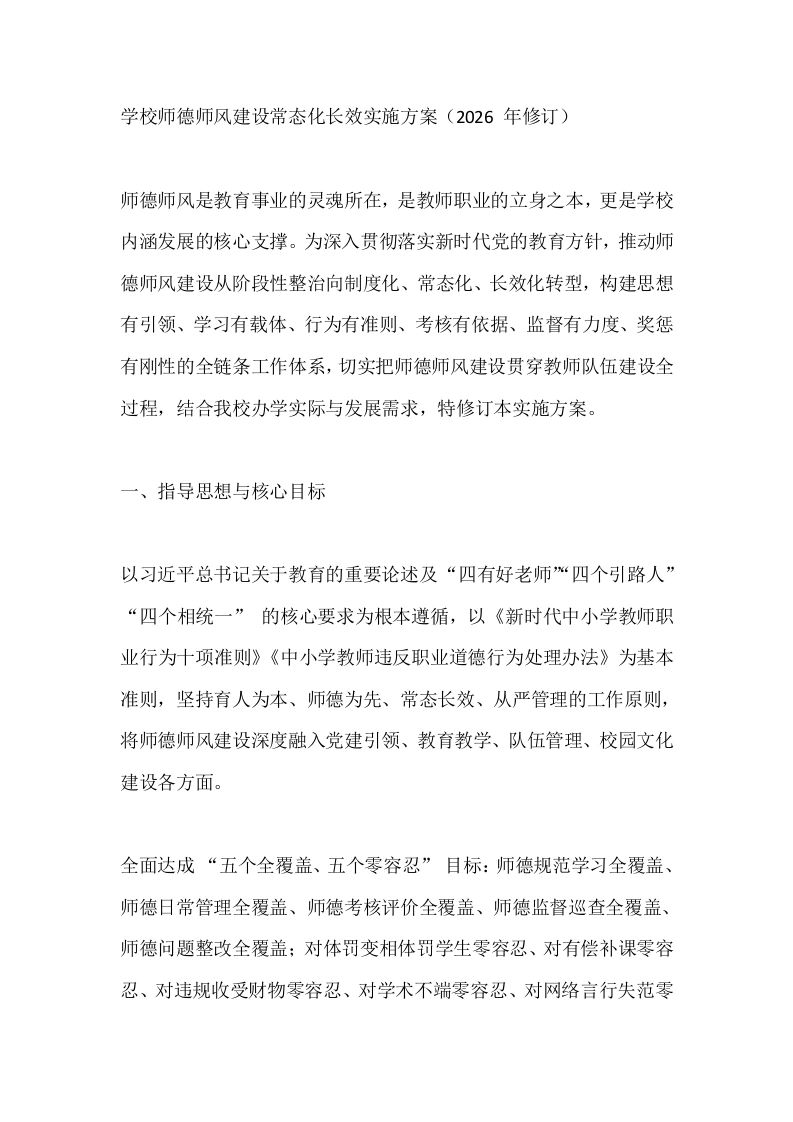 学校师德师风建设常态化长效实施方案（2026年修订）

师德师风是教育事业的灵魂所在，是教师职业的立身之本，更是学校内涵发展的核心支撑。为深入贯彻落实新时代党的教育方针，推动师德师风建设从阶段性整治向制度化、常态化、长效化转型，构建思想有引领、学习有载体、行为有准则、考核有依据、监督有力度、奖惩有刚性的全链条工作体系，切实把师德师风建设贯穿教师队伍建设全过程，结合我校办学实际与发展需求，特修订本实施方案。

一、指导思想与核心目标

以习近平总书记关于教育的重要论述及“四有好老师”“四个引路人”“四个相统一”的核心要求为根本遵循，以《新时代中小学教师职业行为十项准则》《中小学教师违反职业道德行为处理办法》为基本准则，坚持育人为本、师德为先、常态长效、从严管理的工作原则，将师德师风建设深度融入党建引领、教育教学、队伍管理、校园文化建设各方面。

全面达成“五个全覆盖、五个零容忍”目标：师德规范学习全覆盖、师德日常管理全覆盖、师德考核评价全覆盖、师德监督巡查全覆盖、师德问题整改全覆盖；对体罚变相体罚学生零容忍、对有偿补课零容忍、对违规收受财物零容忍、对学术不端零容忍、对网络言行失范零